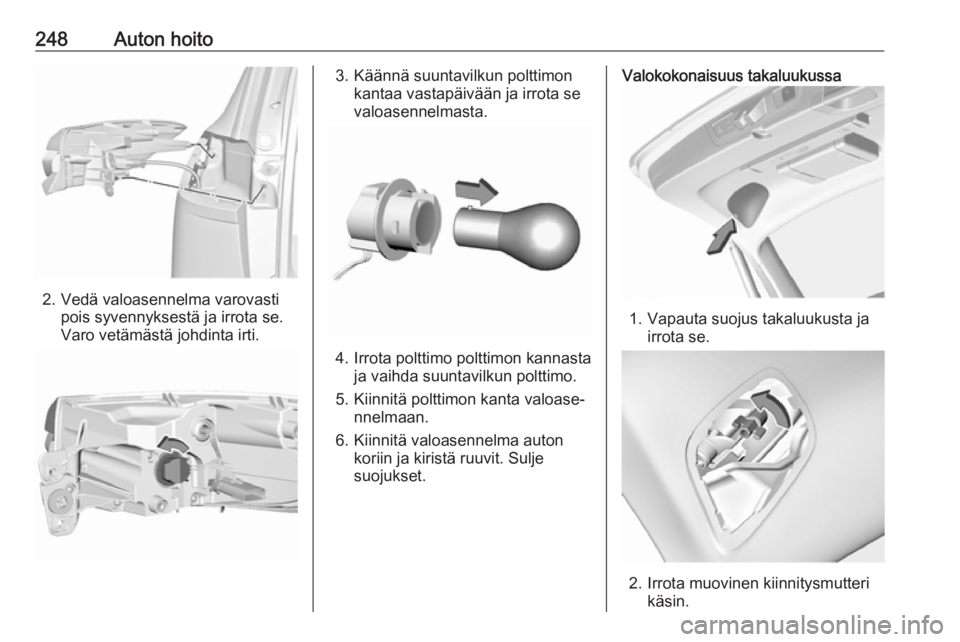 248 Auton hoito

2. Vedä valoasennelma varovasti pois syvennyksestä ja irrota se. Varo vetämästä johdinta irti.

3. Käännä suuntavilkun polttimon kantaa vastapäivään ja irrota se valoasennelmasta.

4. Irrota polttimo polttimon kannasta ja vaihda suuntavilkun polttimo.

5. Kiinnitä polttimon kanta valoasennelmaan.

6. Kiinnitä valoasennelma auton koriin ja kiristä ruuvit. Sulje suojukset.

Valokokonaisuus takaluukussa

1. Vapauta suojus takaluukusta ja irrota se.

2. Irrota muovinen kiinnitysmutteri käsin.

carmanualsonline.info